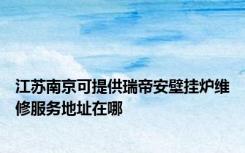 江苏南京可提供瑞帝安壁挂炉维修服务地址在哪